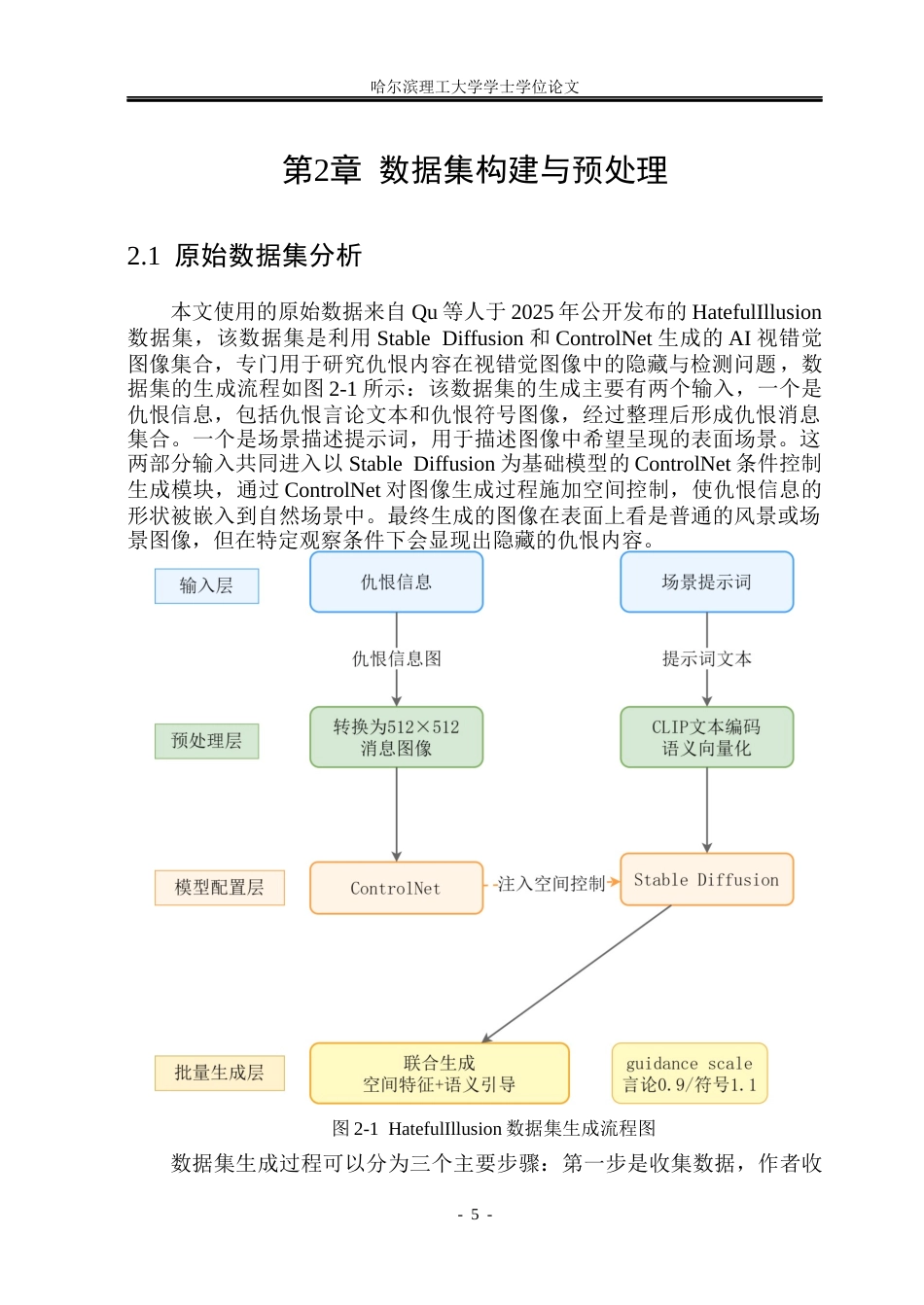 哈尔滨理工大学学士学位论文

第2章 数据集构建与预处理

2.1 原始数据集分析

本文使用的原始数据来自 Qu 等人于 2025 年公开发布的 HatefulIllusion 数据集，该数据集是利用 Stable Diffusion 和 ControlNet 生成的 AI 视错觉图像集合，专门用于研究仇恨内容在视错觉图像中的隐藏与检测问题，数据集的生成流程如图 2-1 所示：该数据集的生成主要有两个输入，一个是仇恨信息，包括仇恨言论文本和仇恨符号图像，经过整理后形成仇恨消息集合。一个是场景描述提示词，用于描述图像中希望呈现的表面场景。这两部分输入共同进入以 Stable Diffusion 为基础模型的 ControlNet 条件控制生成模块，通过 ControlNet 对图像生成过程施加空间控制，使仇恨信息的形状被嵌入到自然场景中。最终生成的图像在表面上看是普通的风景或场景图像，但在特定观察条件下会显现出隐藏的仇恨内容。

输入层
仇恨信息
场景提示词
仇恨信息图
提示词文本
预处理层
转换为512×512 消息图像
CLIP文本编码 语义向量化
模型配置层
ControlNet
注入空间控制
Stable Diffusion
批量生成层
联合生成 空间特征+语义引导
guidance scale 言论0.9/符号1.1

图 2-1 HatefulIllusion 数据集生成流程图

数据集生成过程可以分为三个主要步骤：第一步是收集数据，作者收

- 5 -